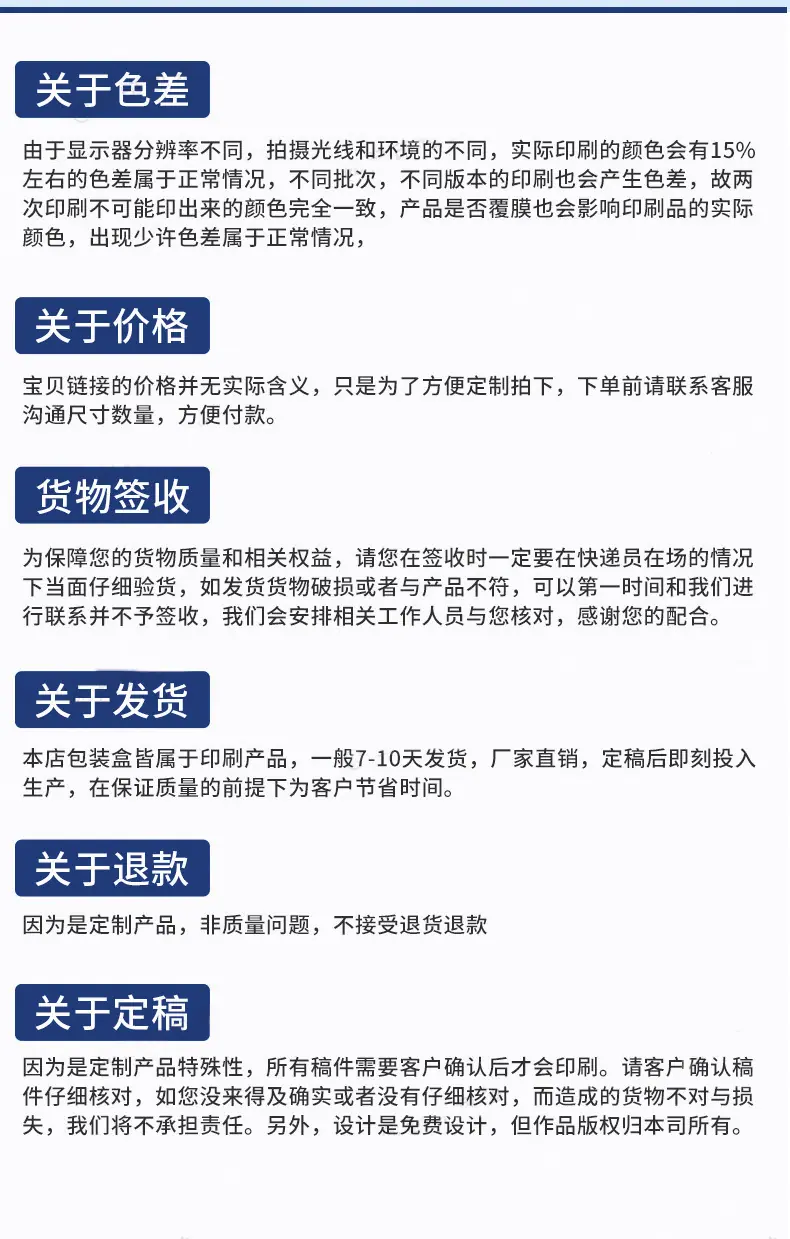 关于色差

由于显示器分辨率不同，拍摄光线和环境的不同，实际印刷的颜色会有15%左右的色差属于正常情况，不同批次，不同版本的印刷也会产生色差，故两次印刷不可能印出来的颜色完全一致，产品是否覆膜也会影响印刷品的实际颜色，出现少许色差属于正常情况，

关于价格

宝贝链接的价格并无实际含义，只是为了方便定制拍下，下单前请联系客服沟通尺寸数量，方便付款。

货物签收

为保障您的货物质量和相关权益，请您在签收时一定要在快递员在场的情况下当面仔细验货，如发货货物破损或者与产品不符，可以第一时间和我们进行联系并不予签收，我们会安排相关工作人员与您核对，感谢您的配合。

关于发货

本店包装盒皆属于印刷产品，一般7-10天发货，厂家直销，定稿后即刻投入生产，在保证质量的前提下为客户节省时间。

关于退款

因为是定制产品，非质量问题，不接受退货退款

关于定稿

因为是定制产品特殊性，所有稿件需要客户确认后才会印刷。请客户确认稿件仔细核对，如您没来得及确实或者没有仔细核对，而造成的货物不对与损失，我们将不承担责任。另外，设计是免费设计，但作品版权归本司所有。